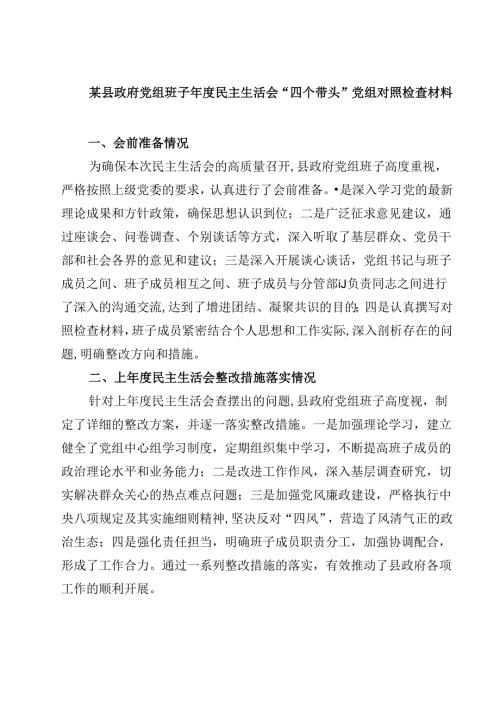 某县政府党组班子年度民主生活会“四个带头”党组对照检查材料

一、会前准备情况

为确保本次民主生活会的高质量召开,县政府党组班子高度重视，严格按照上级党委的要求，认真进行了会前准备。•是深入学习党的最新理论成果和方针政策，确保思想认识到位；二是广泛征求意见建议，通过座谈会、问卷调查、个别谈话等方式，深入听取了基层群众、党员干部和社会各界的意见和建议；三是深入开展谈心谈话，党组书记与班子成员之间、班子成员相互之间、班子成员与分管部iJ负责同志之间进行了深入的沟通交流,达到了增进团结、凝聚共识的目的;四是认真撰写对照检查材料,班子成员紧密结合个人思想和工作实际,深入剖析存在的问题,明确整改方向和措施。

二、上年度民主生活会整改措施落实情况

针对上年度民主生活会查摆出的问题,县政府党组班子高度视，制定了详细的整改方案，并逐一落实整改措施。一是加强理论学习，建立健全了党组中心组学习制度，定期组织集中学习，不断提高班子成员的政治理论水平和业务能力；二是改进工作作风，深入基层调查研究，切实解决群众关心的热点难点问题；三是加强党风廉政建设，严格执行中央八项规定及其实施细则精神,坚决反对“四风”，营造了风清气正的政治生态；四是强化责任担当，明确班子成员职责分工，加强协调配合，形成了工作合力。通过一系列整改措施的落实，有效推动了县政府各项工作的顺利开展。